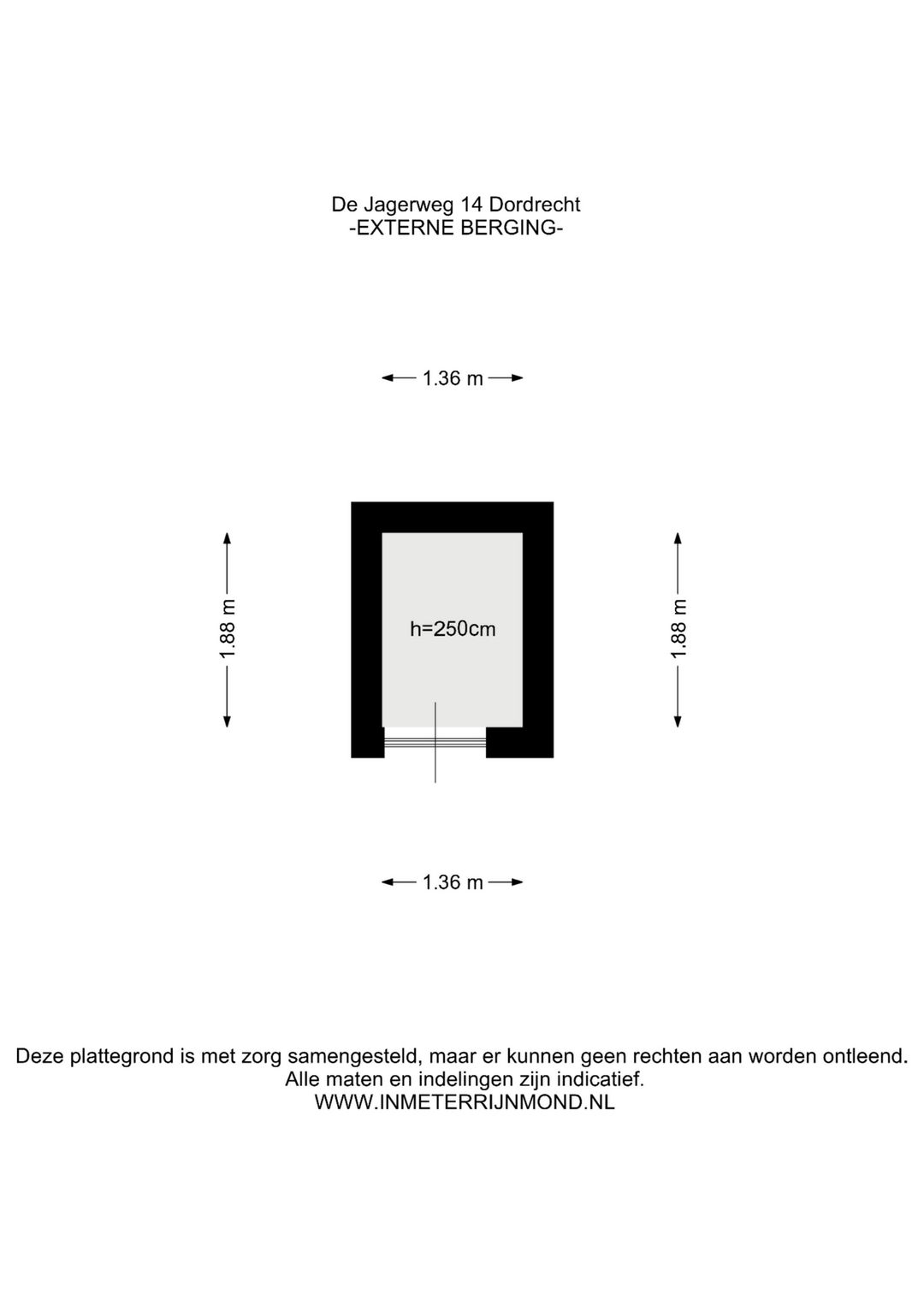 De Jagerweg 14 Dordrecht
-EXTERNE BERGING-

1.36 m

1.88 m

h=250cm

1.88 m

1.36 m

Deze plattegrond is met zorg samengesteld, maar er kunnen geen rechten aan worden ontleend.
Alle maten en indelingen zijn indicatief.
WWW.INMETERRIJNMOND.NL